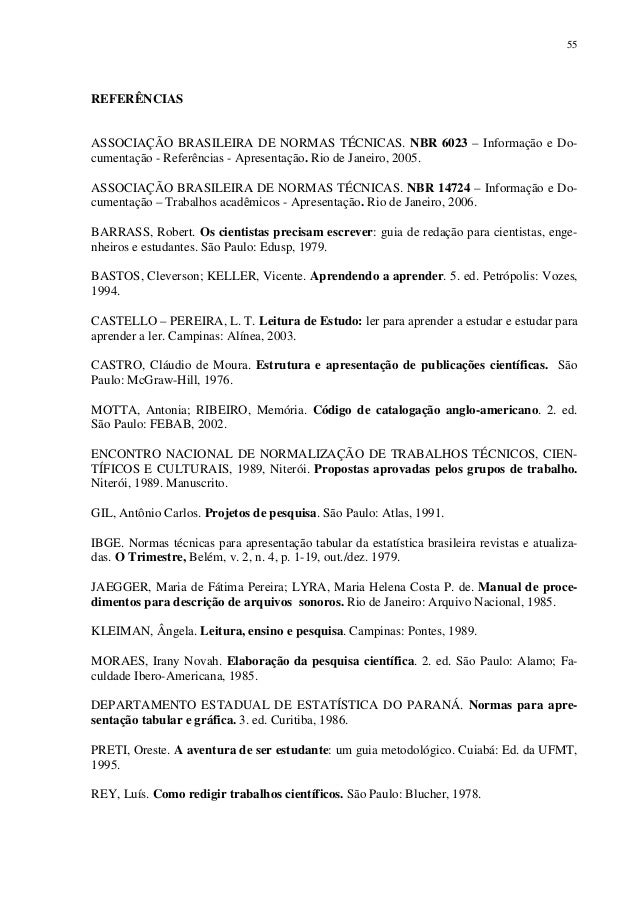 55

REFERÊNCIAS

ASSOCIAÇÃO BRASILEIRA DE NORMAS TÉCNICAS. NBR 6023 – Informação e Documentação - Referências - Apresentação. Rio de Janeiro, 2005.

ASSOCIAÇÃO BRASILEIRA DE NORMAS TÉCNICAS. NBR 14724 – Informação e Documentação – Trabalhos acadêmicos - Apresentação. Rio de Janeiro, 2006.

BARRASS, Robert. Os cientistas precisam escrever: guia de redação para cientistas, engenheiros e estudantes. São Paulo: Edusp, 1979.

BASTOS, Cleverson; KELLER, Vicente. Aprendendo a aprender. 5. ed. Petrópolis: Vozes, 1994.

CASTELLO – PEREIRA, L. T. Leitura de Estudo: ler para aprender a estudar e estudar para aprender a ler. Campinas: Alínea, 2003.

CASTRO, Cláudio de Moura. Estrutura e apresentação de publicações científicas. São Paulo: McGraw-Hill, 1976.

MOTTA, Antonia; RIBEIRO, Memória. Código de catalogação anglo-americano. 2. ed. São Paulo: FEBAB, 2002.

ENCONTRO NACIONAL DE NORMALIZAÇÃO DE TRABALHOS TÉCNICOS, CIENTÍFICOS E CULTURAIS, 1989, Niterói. Propostas aprovadas pelos grupos de trabalho. Niterói, 1989. Manuscrito.

GIL, Antônio Carlos. Projetos de pesquisa. São Paulo: Atlas, 1991.

IBGE. Normas técnicas para apresentação tabular da estatística brasileira revistas e atualizadas. O Trimestre, Belém, v. 2, n. 4, p. 1-19, out./dez. 1979.

JAEGGER, Maria de Fátima Pereira; LYRA, Maria Helena Costa P. de. Manual de procedimentos para descrição de arquivos sonoros. Rio de Janeiro: Arquivo Nacional, 1985.

KLEIMAN, Ângela. Leitura, ensino e pesquisa. Campinas: Pontes, 1989.

MORAES, Irany Novah. Elaboração da pesquisa científica. 2. ed. São Paulo: Alamo; Faculdade Ibero-Americana, 1985.

DEPARTAMENTO ESTADUAL DE ESTATÍSTICA DO PARANÁ. Normas para apresentação tabular e gráfica. 3. ed. Curitiba, 1986.

PRETI, Oreste. A aventura de ser estudante: um guia metodológico. Cuiabá: Ed. da UFMT, 1995.

REY, Luís. Como redigir trabalhos científicos. São Paulo: Blucher, 1978.